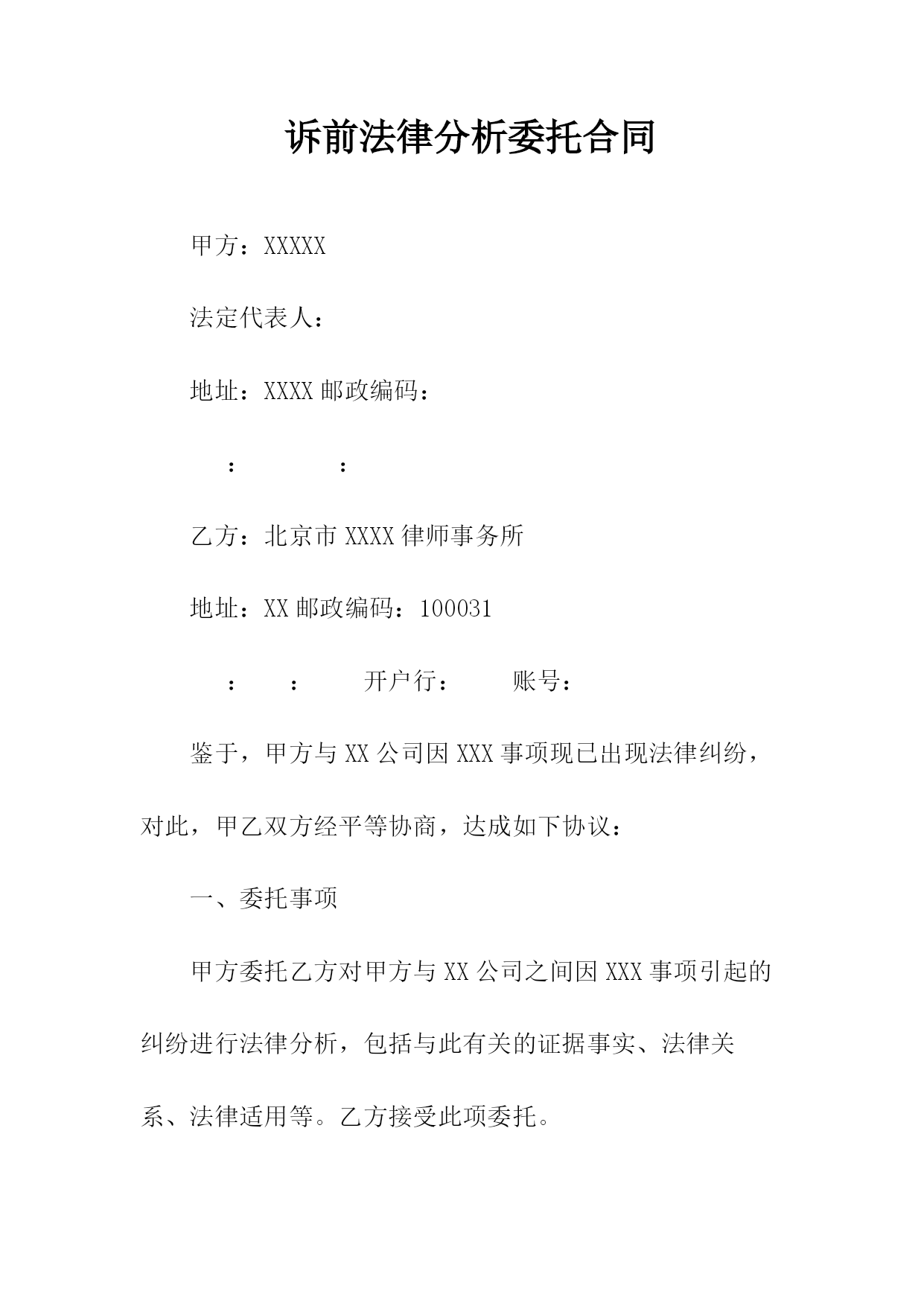 诉前法律分析委托合同

甲方：XXXXX

法定代表人：

地址：XXXX 邮政编码：

：　　　：

乙方：北京市 XXXX 律师事务所

地址：XX 邮政编码：100031

：　　：　　开户行：　　账号：

鉴于，甲方与 XX 公司因 XXX 事项现已出现法律纠纷，对此，甲乙双方经平等协商，达成如下协议：

一、委托事项

甲方委托乙方对甲方与 XX 公司之间因 XXX 事项引起的纠纷进行法律分析，包括与此有关的证据事实、法律关系、法律适用等。乙方接受此项委托。